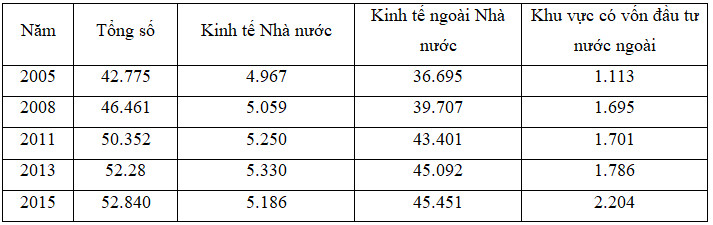 | Năm | Tổng số | Kinh tế Nhà nước | Kinh tế ngoài Nhà nước | Khu vực có vốn đầu tư nước ngoài |
|---|---|---|---|---|
| 2005 | 42.775 | 4.967 | 36.695 | 1.113 |
| 2008 | 46.461 | 5.059 | 39.707 | 1.695 |
| 2011 | 50.352 | 5.250 | 43.401 | 1.701 |
| 2013 | 52.28 | 5.330 | 45.092 | 1.786 |
| 2015 | 52.840 | 5.186 | 45.451 | 2.204 |